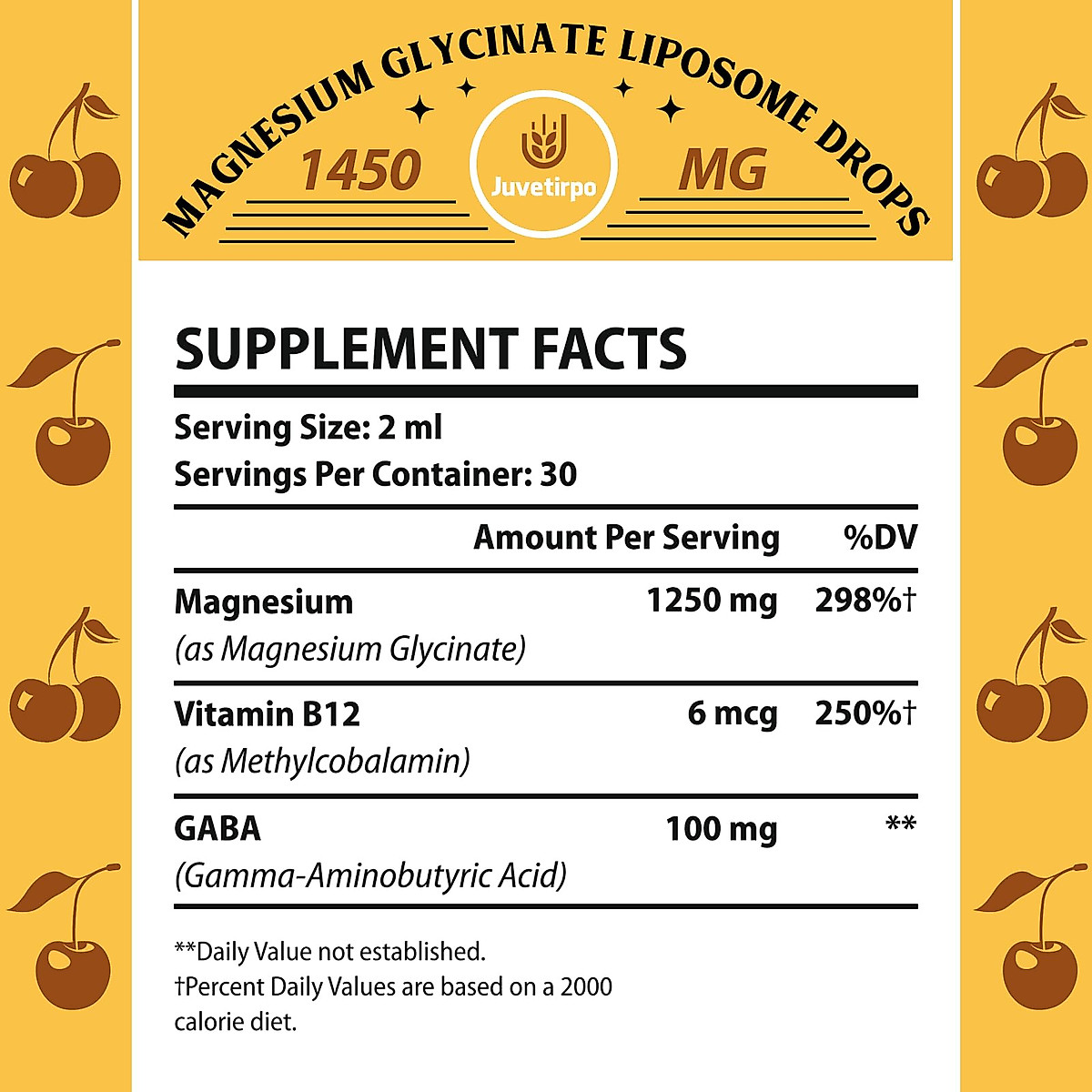 MAGNESIUM GLYCINATE LIPOSOME DROPS

1450 Juvetirpo MG

SUPPLEMENT FACTS

Serving Size: 2 ml
Servings Per Container: 30

| | Amount Per Serving | %DV |
|---|---|---|
| Magnesium (as Magnesium Glycinate) | 1250 mg | 298%† |
| Vitamin B12 (as Methylcobalamin) | 6 mcg | 250%† |
| GABA (Gamma-Aminobutyric Acid) | 100 mg | ** |

**Daily Value not established.
†Percent Daily Values are based on a 2000 calorie diet.